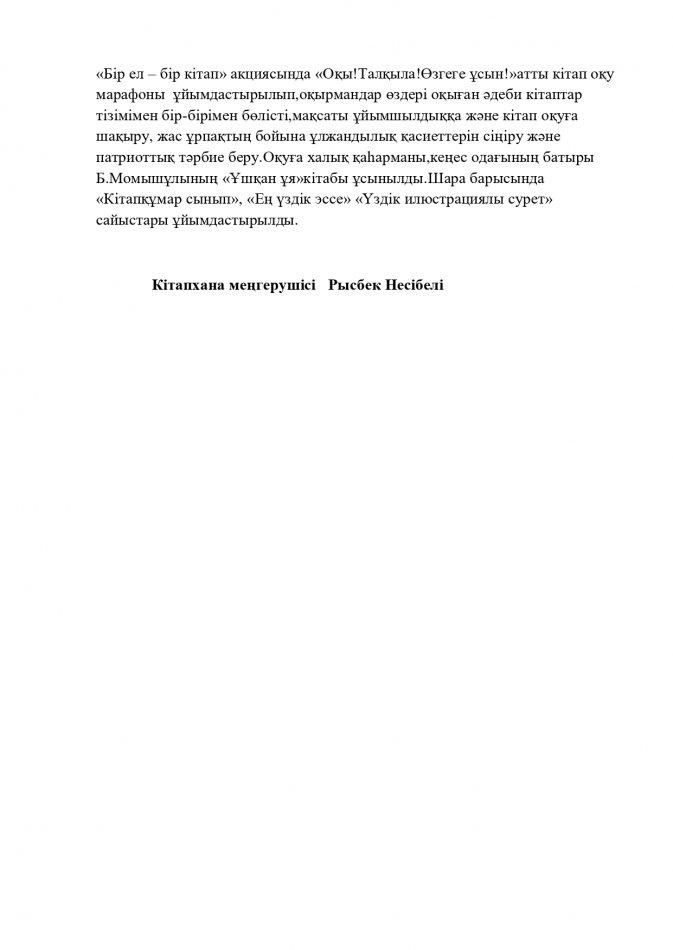 «Бір ел – бір кітап» акциясында «Оқы!Талқыла!Өзгеге ұсын!»атты кітап оқу марафоны ұйымдастырылып,оқырмандар өздері оқыған әдеби кітаптар тізімімен бір-бірімен бөлісті,мақсаты ұйымшылдыққа және кітап оқуға шақыру, жас ұрпақтың бойына ұлжандылық қасиеттерін сіңіру және патриоттық тәрбие беру.Оқуға халық қаһарманы,кеңес одағының батыры Б.Момышұлының «Ұшқан ұя»кітабы ұсынылды.Шара барысында «Кітапқұмар сынып», «Ең үздік эссе» «Үздік илюстрациялы сурет» сайыстары ұйымдастырылды.

Кітапхана меңгерушісі Рысбек Несібелі